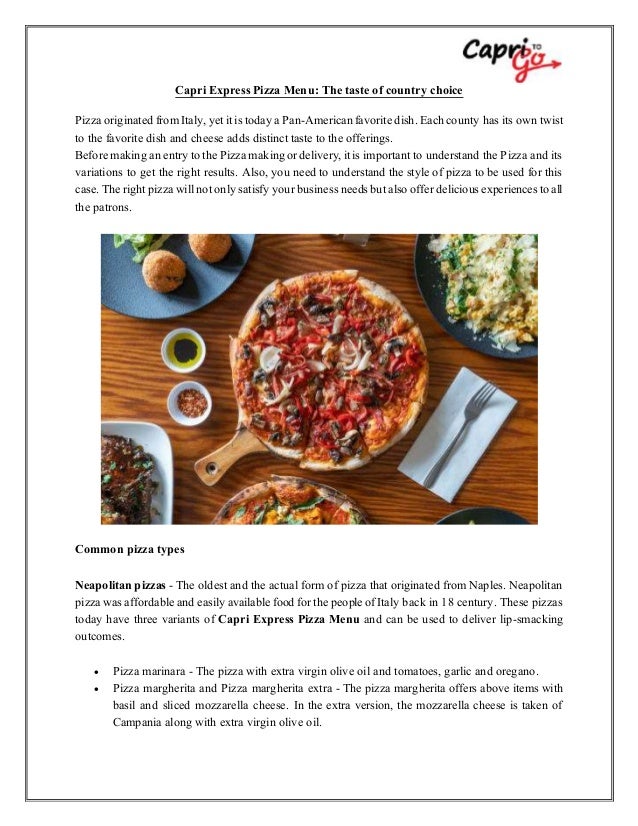 Capri TO Go

Capri Express Pizza Menu: The taste of country choice

Pizza originated from Italy, yet it is today a Pan-American favorite dish. Each county has its own twist to the favorite dish and cheese adds distinct taste to the offerings.
Before making an entry to the Pizza making or delivery, it is important to understand the Pizza and its variations to get the right results. Also, you need to understand the style of pizza to be used for this case. The right pizza will not only satisfy your business needs but also offer delicious experiences to all the patrons.

Common pizza types

Neapolitan pizzas - The oldest and the actual form of pizza that originated from Naples. Neapolitan pizza was affordable and easily available food for the people of Italy back in 18 century. These pizzas today have three variants of Capri Express Pizza Menu and can be used to deliver lip-smacking outcomes.

• Pizza marinara - The pizza with extra virgin olive oil and tomatoes, garlic and oregano.
• Pizza margherita and Pizza margherita extra - The pizza margherita offers above items with basil and sliced mozzarella cheese. In the extra version, the mozzarella cheese is taken of Campania along with extra virgin olive oil.